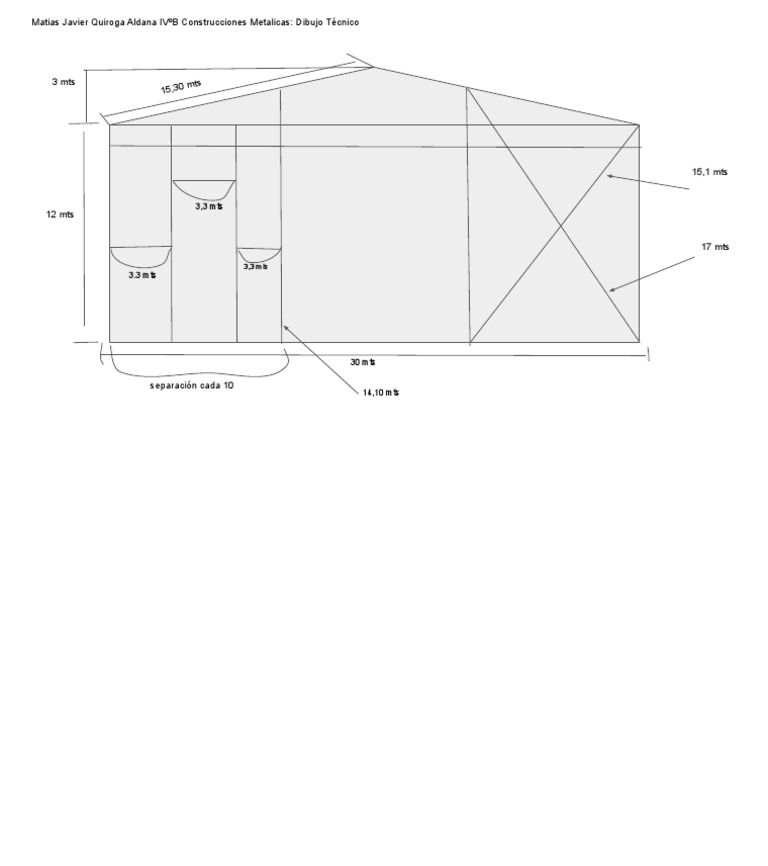 Matias Javier Quiroga Aldana IVºB Construcciones Metalicas: Dibujo Técnico

3 mts

15,30 mts

12 mts

3,3 mts

3,3 mts

3,3 mts

15,1 mts

17 mts

30 mts

separación cada 10

14,10 mts